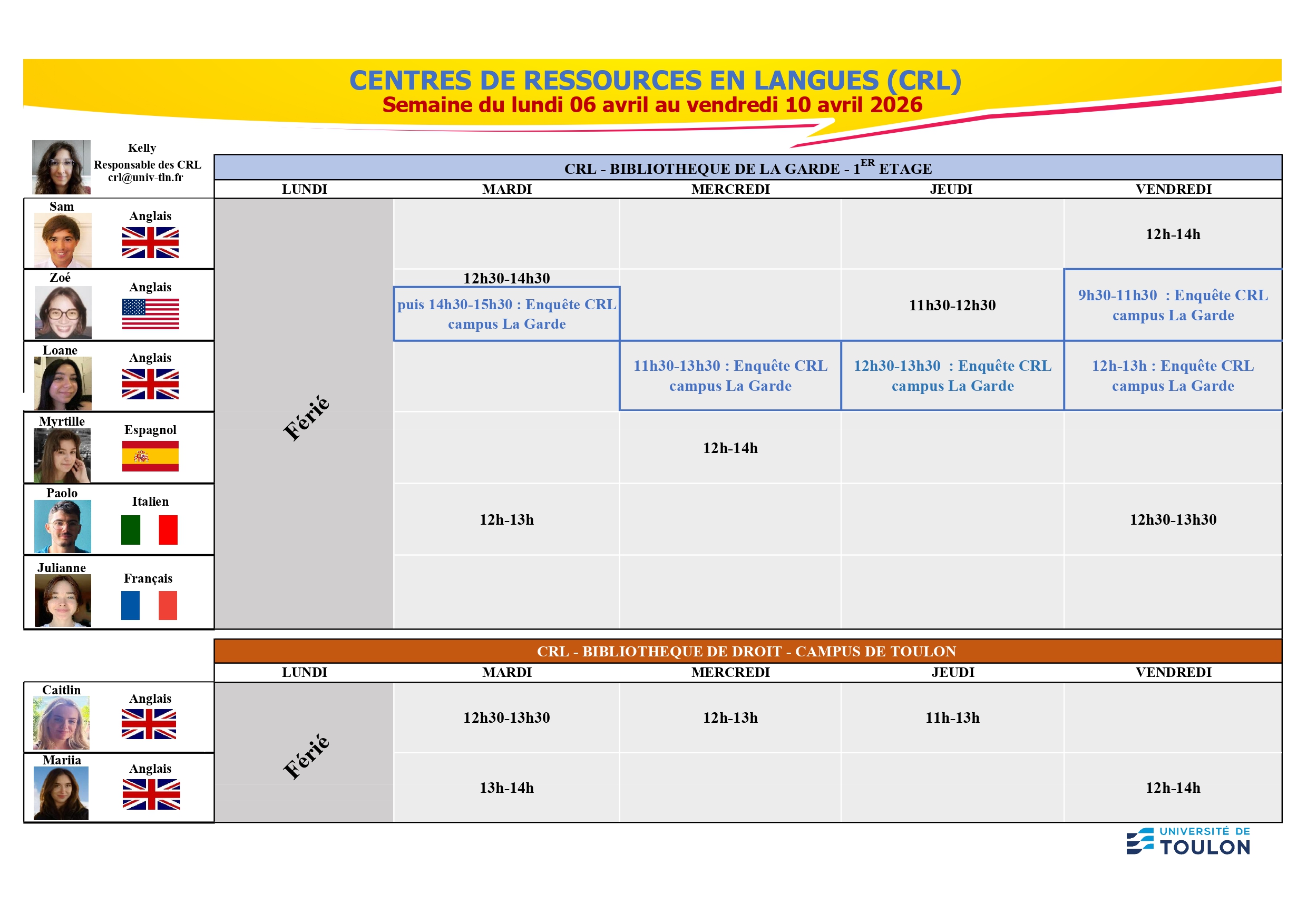 CENTRES DE RESSOURCES EN LANGUES (CRL)
Semaine du lundi 06 avril au vendredi 10 avril 2026

Kelly
Responsable des CRL
crl@univ-tln.fr

CRL - BIBLIOTHEQUE DE LA GARDE - $1^{ER}$ ETAGE

| | | LUNDI | MARDI | MERCREDI | JEUDI | VENDREDI |
|---|---|---|---|---|---|---|
| Sam | Anglais | Férié | | | | 12h-14h |
| Zoé | Anglais | | 12h30-14h30 puis 14h30-15h30 : Enquête CRL campus La Garde | | 11h30-12h30 | 9h30-11h30 : Enquête CRL campus La Garde |
| Loane | Anglais | | | 11h30-13h30 : Enquête CRL campus La Garde | 12h30-13h30 : Enquête CRL campus La Garde | 12h-13h : Enquête CRL campus La Garde |
| Myrtille | Espagnol | | | 12h-14h | | |
| Paolo | Italien | | 12h-13h | | | 12h30-13h30 |
| Julianne | Français | | | | | |

CRL - BIBLIOTHEQUE DE DROIT - CAMPUS DE TOULON

| | | LUNDI | MARDI | MERCREDI | JEUDI | VENDREDI |
|---|---|---|---|---|---|---|
| Caitlin | Anglais | Férié | 12h30-13h30 | 12h-13h | 11h-13h | |
| Mariia | Anglais | | 13h-14h | | | 12h-14h |

UNIVERSITÉ DE TOULON